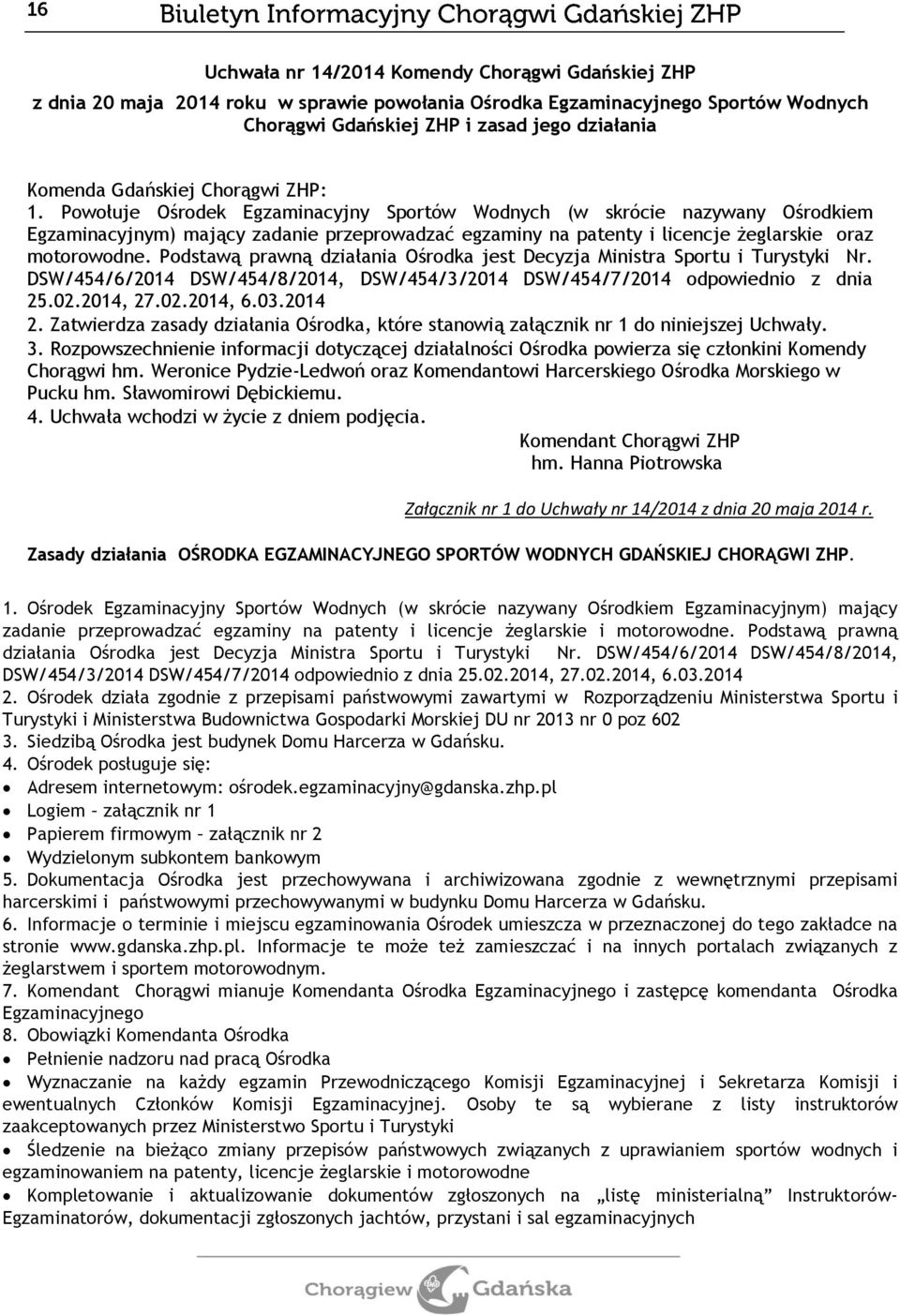 16 Biuletyn Informacyjny Chorągwi Gdańskiej ZHP

Uchwała nr 14/2014 Komendy Chorągwi Gdańskiej ZHP
z dnia 20 maja 2014 roku w sprawie powołania Ośrodka Egzaminacyjnego Sportów Wodnych Chorągwi Gdańskiej ZHP i zasad jego działania

Komenda Gdańskiej Chorągwi ZHP:
1. Powołuje Ośrodek Egzaminacyjny Sportów Wodnych (w skrócie nazywany Ośrodkiem Egzaminacyjnym) mający zadanie przeprowadzać egzaminy na patenty i licencje żeglarskie oraz motorowodne. Podstawą prawną działania Ośrodka jest Decyzja Ministra Sportu i Turystyki Nr. DSW/454/6/2014 DSW/454/8/2014, DSW/454/3/2014 DSW/454/7/2014 odpowiednio z dnia 25.02.2014, 27.02.2014, 6.03.2014
2. Zatwierdza zasady działania Ośrodka, które stanowią załącznik nr 1 do niniejszej Uchwały.
3. Rozpowszechnienie informacji dotyczącej działalności Ośrodka powierza się członkini Komendy Chorągwi hm. Weronice Pydzie-Ledwoń oraz Komendantowi Harcerskiego Ośrodka Morskiego w Pucku hm. Sławomirowi Dębickiemu.
4. Uchwała wchodzi w życie z dniem podjęcia.
Komendant Chorągwi ZHP
hm. Hanna Piotrowska

Załącznik nr 1 do Uchwały nr 14/2014 z dnia 20 maja 2014 r.

Zasady działania OŚRODKA EGZAMINACYJNEGO SPORTÓW WODNYCH GDAŃSKIEJ CHORĄGWI ZHP.

1. Ośrodek Egzaminacyjny Sportów Wodnych (w skrócie nazywany Ośrodkiem Egzaminacyjnym) mający zadanie przeprowadzać egzaminy na patenty i licencje żeglarskie i motorowodne. Podstawą prawną działania Ośrodka jest Decyzja Ministra Sportu i Turystyki Nr. DSW/454/6/2014 DSW/454/8/2014, DSW/454/3/2014 DSW/454/7/2014 odpowiednio z dnia 25.02.2014, 27.02.2014, 6.03.2014
2. Ośrodek działa zgodnie z przepisami państwowymi zawartymi w Rozporządzeniu Ministerstwa Sportu i Turystyki i Ministerstwa Budownictwa Gospodarki Morskiej DU nr 2013 nr 0 poz 602
3. Siedzibą Ośrodka jest budynek Domu Harcerza w Gdańsku.
4. Ośrodek posługuje się:
• Adresem internetowym: ośrodek.egzaminacyjny@gdanska.zhp.pl
• Logiem – załącznik nr 1
• Papierem firmowym – załącznik nr 2
• Wydzielonym subkontem bankowym
5. Dokumentacja Ośrodka jest przechowywana i archiwizowana zgodnie z wewnętrznymi przepisami harcerskimi i państwowymi przechowywanymi w budynku Domu Harcerza w Gdańsku.
6. Informacje o terminie i miejscu egzaminowania Ośrodek umieszcza w przeznaczonej do tego zakładce na stronie www.gdanska.zhp.pl. Informacje te może też zamieszczać i na innych portalach związanych z żeglarstwem i sportem motorowodnym.
7. Komendant Chorągwi mianuje Komendanta Ośrodka Egzaminacyjnego i zastępcę komendanta Ośrodka Egzaminacyjnego
8. Obowiązki Komendanta Ośrodka
• Pełnienie nadzoru nad pracą Ośrodka
• Wyznaczanie na każdy egzamin Przewodniczącego Komisji Egzaminacyjnej i Sekretarza Komisji i ewentualnych Członków Komisji Egzaminacyjnej. Osoby te są wybierane z listy instruktorów zaakceptowanych przez Ministerstwo Sportu i Turystyki
• Śledzenie na bieżąco zmiany przepisów państwowych związanych z uprawianiem sportów wodnych i egzaminowaniem na patenty, licencje żeglarskie i motorowodne
• Kompletowanie i aktualizowanie dokumentów zgłoszonych na „listę ministerialną” Instruktorów-Egzaminatorów, dokumentacji zgłoszonych jachtów, przystani i sal egzaminacyjnych

Chorągiew Gdańska